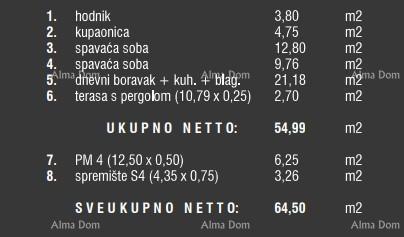 | | | | |
|---|---|---|---|
| 1. | hodnik | 3,80 | m2 |
| 2. | kupaonica | 4,75 | m2 |
| 3. | spavaća soba | 12,80 | m2 |
| 4. | spavaća soba | 9,76 | m2 |
| 5. | dnevni boravak + kuh. + blag. | 21,18 | m2 |
| 6. | terasa s pergolom (10,79 x 0,25) | 2,70 | m2 |
| | UKUPNO NETTO: | 54,99 | m2 |
| 7. | PM 4 (12,50 x 0,50) | 6,25 | m2 |
| 8. | spremište S4 (4,35 x 0,75) | 3,26 | m2 |
| | SVEUKUPNO NETTO: | 64,50 | m2 |

Alma Dom Alma Dom Alma Dom

Alma Dom Alma Dom Alma Dom